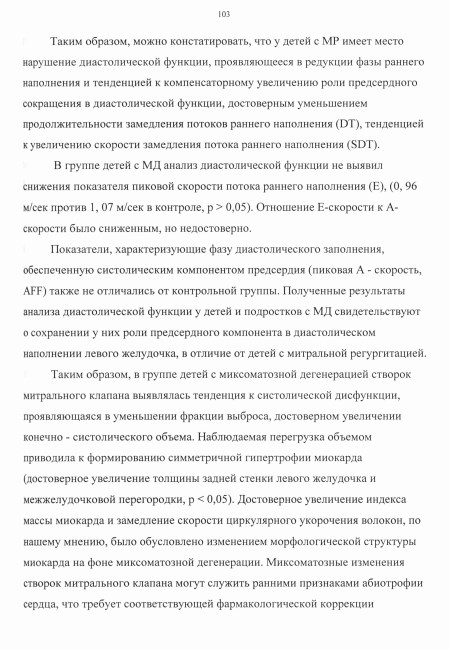 103

Таким образом, можно констатировать, что у детей с МР имеет место нарушение диастолической функции, проявляющееся в редукции фазы раннего наполнения и тенденцией к компенсаторному увеличению роли предсердного сокращения в диастолической функции, достоверным уменьшением продолжительности замедления потоков раннего наполнения (DT), тенденцией к увеличению скорости замедления потока раннего наполнения (SDT).

В группе детей с МД анализ диастолической функции не выявил снижения показателя пиковой скорости потока раннего наполнения (Е), (0, 96 м/сек против 1, 07 м/сек в контроле, р > 0,05). Отношение Е-скорости к А-скорости было сниженным, но недостоверно.

Показатели, характеризующие фазу диастолического заполнения, обеспеченную систолическим компонентом предсердия (пиковая А - скорость, AFF) также не отличались от контрольной группы. Полученные результаты анализа диастолической функции у детей и подростков с МД свидетельствуют о сохранении у них роли предсердного компонента в диастолическом наполнении левого желудочка, в отличие от детей с митральной регургитацией.

Таким образом, в группе детей с миксоматозной дегенерацией створок митрального клапана выявлялась тенденция к систолической дисфункции, проявляющаяся в уменьшении фракции выброса, достоверном увеличении конечно - систолического объема. Наблюдаемая перегрузка объемом приводила к формированию симметричной гипертрофии миокарда (достоверное увеличение толщины задней стенки левого желудочка и межжелудочковой перегородки, р < 0,05). Достоверное увеличение индекса массы миокарда и замедление скорости циркулярного укорочения волокон, по нашему мнению, было обусловлено изменением морфологической структуры миокарда на фоне миксоматозной дегенерации. Миксоматозные изменения створок митрального клапана могут служить ранними признаками абиотрофии сердца, что требует соответствующей фармакологической коррекции